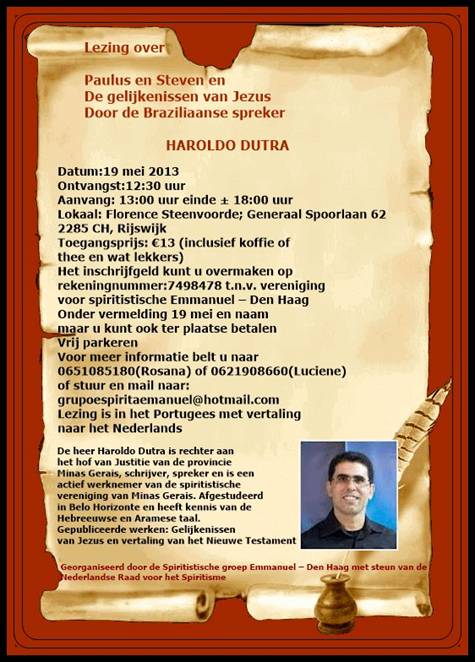 Lezing over

Paulus en Steven en
De gelijkenissen van Jezus
Door de Braziliaanse spreker

HAROLDO DUTRA

Datum:19 mei 2013
Ontvangst:12:30 uur
Aanvang: 13:00 uur einde ± 18:00 uur
Lokaal: Florence Steenvoorde; Generaal Spoorlaan 62
2285 CH, Rijswijk
Toegangsprijs: €13 (inclusief koffie of thee en wat lekkers)
Het inschrijfgeld kunt u overmaken op rekeningnummer:7498478 t.n.v. vereniging voor spiritistische Emmanuel – Den Haag
Onder vermelding 19 mei en naam maar u kunt ook ter plaatse betalen
Vrij parkeren
Voor meer informatie belt u naar 0651085180(Rosana) of 0621908660(Luciene) of stuur en mail naar:
grupoespiritaemanuel@hotmail.com
Lezing is in het Portugees met vertaling naar het Nederlands

De heer Haroldo Dutra is rechter aan het hof van Justitie van de provincie Minas Gerais, schrijver, spreker en is een actief werknemer van de spiritistische vereniging van Minas Gerais. Afgestudeerd in Belo Horizonte en heeft kennis van de Hebreeuwse en Aramese taal.
Gepubliceerde werken: Gelijkenissen van Jezus en vertaling van het Nieuwe Testament

Georganiseerd door de Spiritistische groep Emmanuel – Den Haag met steun van de Nederlandse Raad voor het Spiritisme